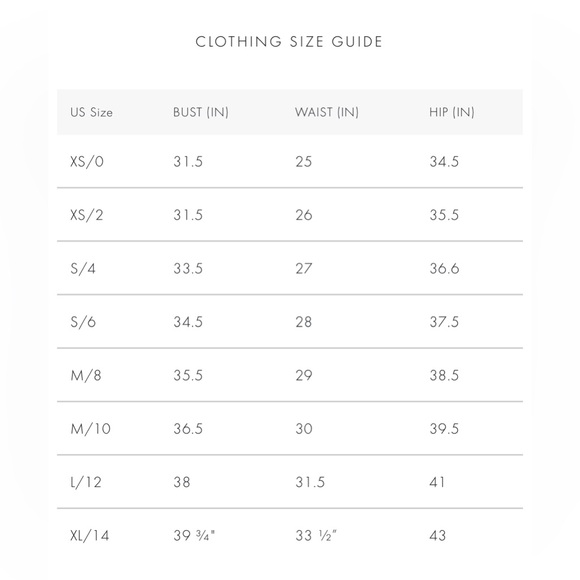 CLOTHING SIZE GUIDE

| US Size | BUST (IN) | WAIST (IN) | HIP (IN) |
|---|---|---|---|
| XS/0 | 31.5 | 25 | 34.5 |
| XS/2 | 31.5 | 26 | 35.5 |
| S/4 | 33.5 | 27 | 36.6 |
| S/6 | 34.5 | 28 | 37.5 |
| M/8 | 35.5 | 29 | 38.5 |
| M/10 | 36.5 | 30 | 39.5 |
| L/12 | 38 | 31.5 | 41 |
| XL/14 | 39 ¾" | 33 ½" | 43 |